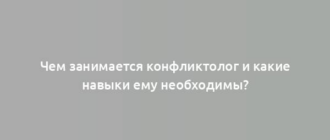 Чем занимается конфликтолог и какие навыки ему необходимы?